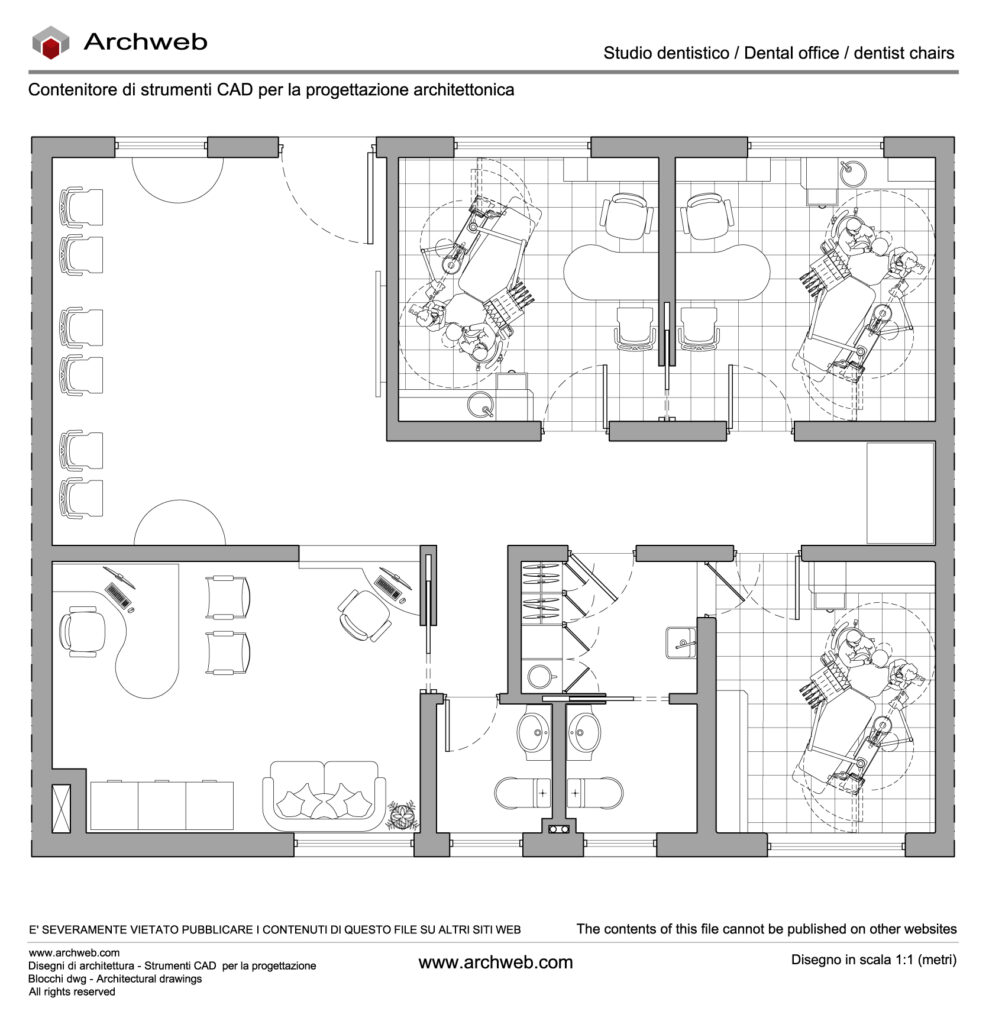 Archweb

Studio dentistico / Dental office / dentist chairs

Contenitore di strumenti CAD per la progettazione architettonica

E' SEVERAMENTE VIETATO PUBBLICARE I CONTENUTI DI QUESTO FILE SU ALTRI SITI WEB

The contents of this file cannot be published on other websites

www.archweb.com
Disegni di architettura - Strumenti CAD per la progettazione
Blocchi dwg - Architectural drawings
All rights reserved

www.archweb.com

Disegno in scala 1:1 (metri)